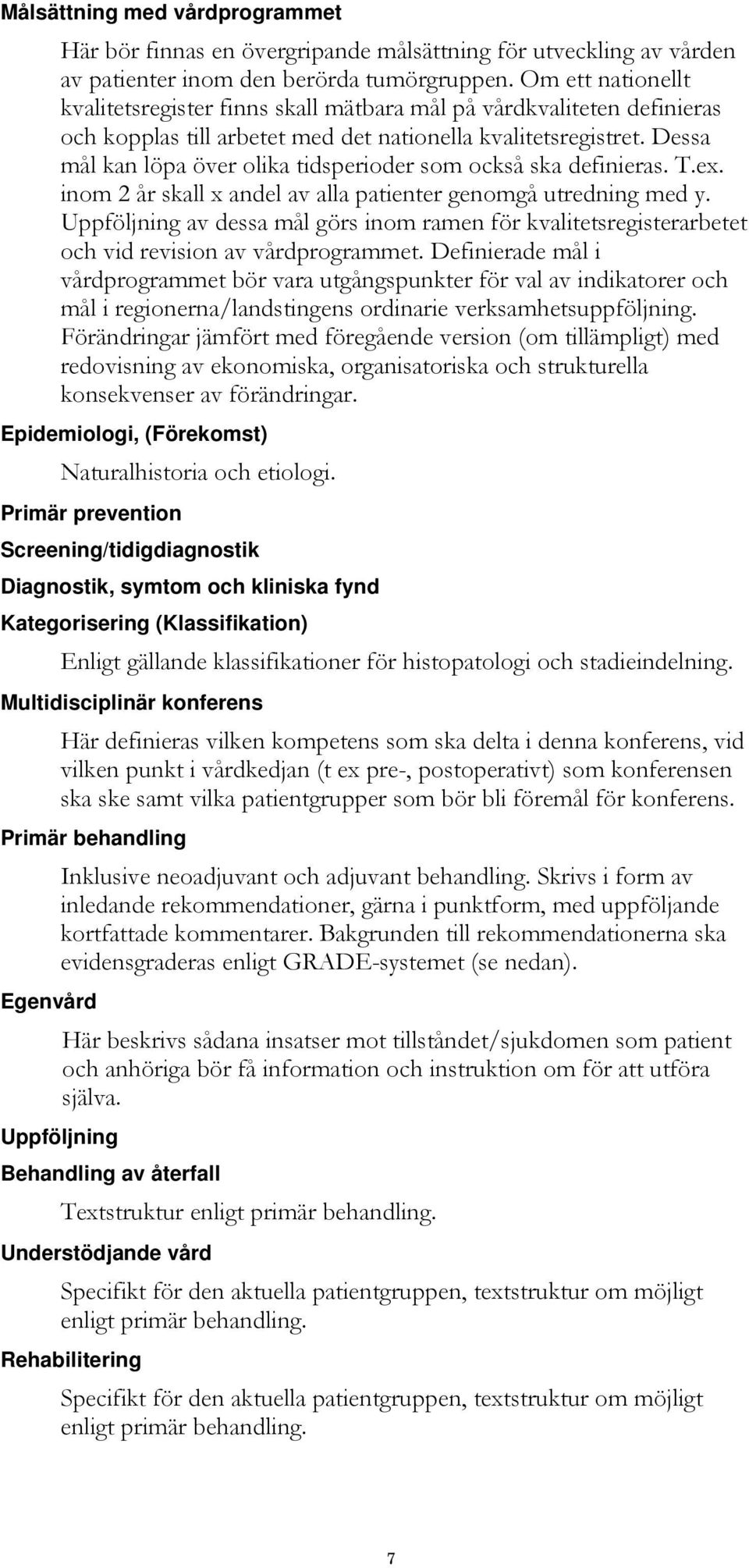 Målsättning med vårdprogrammet

Här bör finnas en övergripande målsättning för utveckling av vården av patienter inom den berörda tumörgruppen. Om ett nationellt kvalitetsregister finns skall mätbara mål på vårdkvaliteten definieras och kopplas till arbetet med det nationella kvalitetsregistret. Dessa mål kan löpa över olika tidsperioder som också ska definieras. T.ex. inom 2 år skall x andel av alla patienter genomgå utredning med y. Uppföljning av dessa mål görs inom ramen för kvalitetsregisterarbetet och vid revision av vårdprogrammet. Definierade mål i vårdprogrammet bör vara utgångspunkter för val av indikatorer och mål i regionerna/landstingens ordinarie verksamhetsuppföljning. Förändringar jämfört med föregående version (om tillämpligt) med redovisning av ekonomiska, organisatoriska och strukturella konsekvenser av förändringar.

Epidemiologi, (Förekomst)

Naturalhistoria och etiologi.

Primär prevention

Screening/tidigdiagnostik

Diagnostik, symtom och kliniska fynd

Kategorisering (Klassifikation)

Enligt gällande klassifikationer för histopatologi och stadieindelning.

Multidisciplinär konferens

Här definieras vilken kompetens som ska delta i denna konferens, vid vilken punkt i vårdkedjan (t ex pre-, postoperativt) som konferensen ska ske samt vilka patientgrupper som bör bli föremål för konferens.

Primär behandling

Inklusive neoadjuvant och adjuvant behandling. Skrivs i form av inledande rekommendationer, gärna i punktform, med uppföljande kortfattade kommentarer. Bakgrunden till rekommendationerna ska evidensgraderas enligt GRADE-systemet (se nedan).

Egenvård

Här beskrivs sådana insatser mot tillståndet/sjukdomen som patient och anhöriga bör få information och instruktion om för att utföra själva.

Uppföljning

Behandling av återfall

Textstruktur enligt primär behandling.

Understödjande vård

Specifikt för den aktuella patientgruppen, textstruktur om möjligt enligt primär behandling.

Rehabilitering

Specifikt för den aktuella patientgruppen, textstruktur om möjligt enligt primär behandling.

7